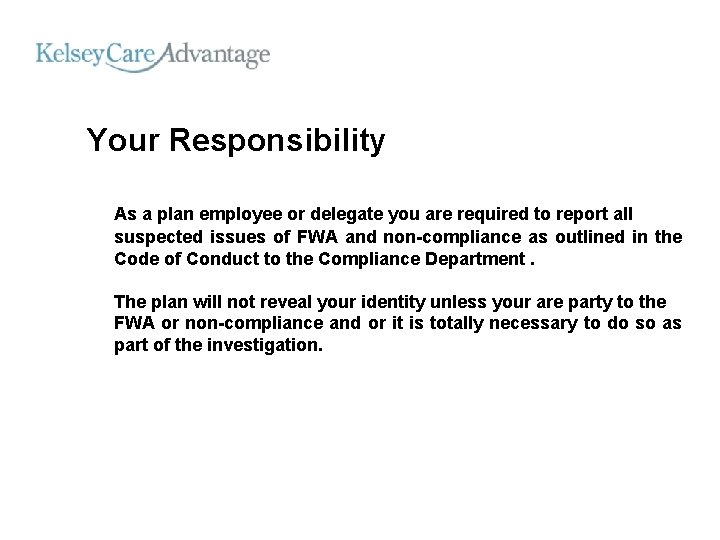 KelseyCare Advantage

Your Responsibility

As a plan employee or delegate you are required to report all suspected issues of FWA and non-compliance as outlined in the Code of Conduct to the Compliance Department .

The plan will not reveal your identity unless your are party to the FWA or non-compliance and or it is totally necessary to do so as part of the investigation.